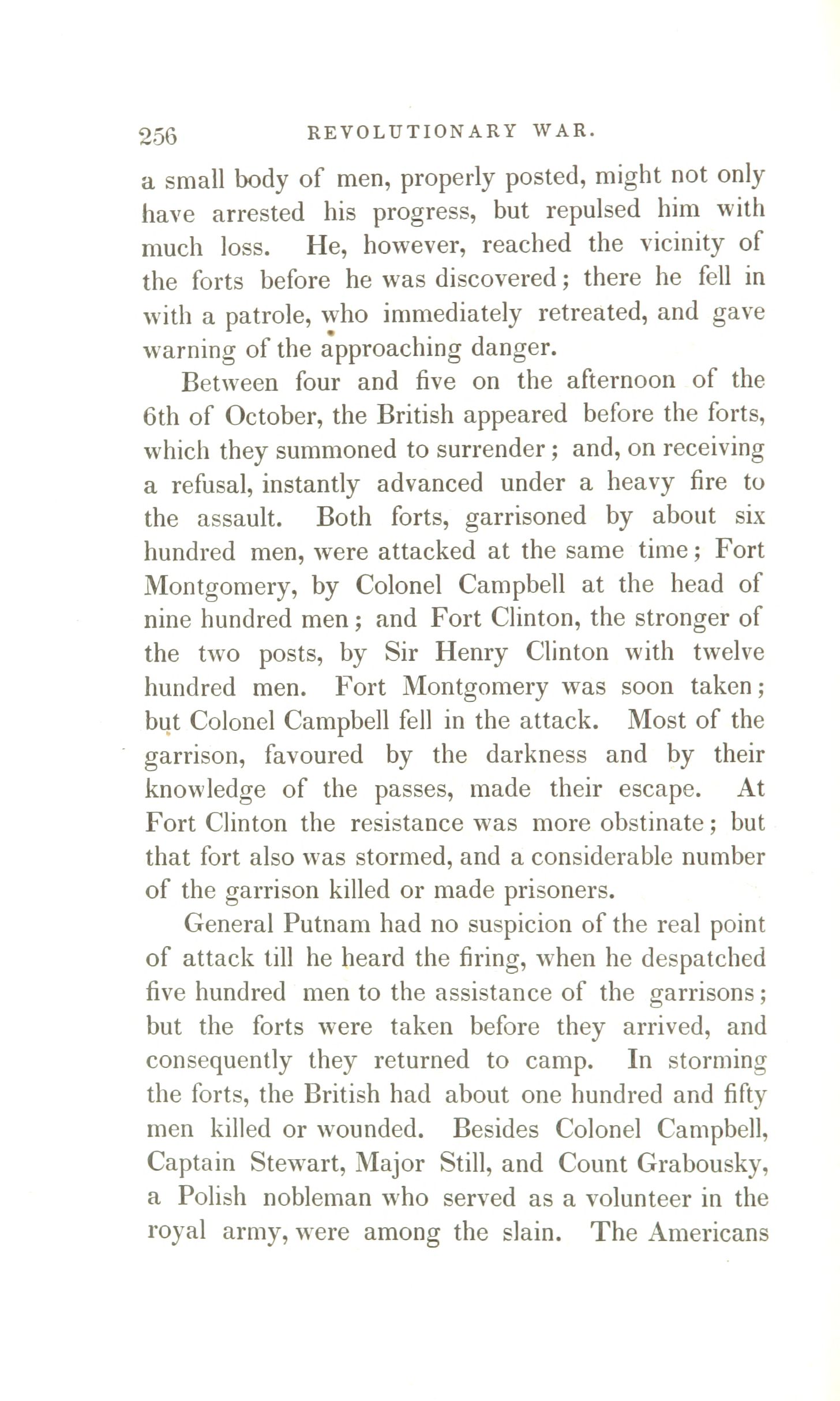 256 REVOLUTIONARY WAR.

a small body of men, properly posted, might not only have arrested his progress, but repulsed him with much loss. He, however, reached the vicinity of the forts before he was discovered; there he fell in with a patrole, who immediately retreated, and gave warning of the approaching danger.

Between four and five on the afternoon of the 6th of October, the British appeared before the forts, which they summoned to surrender; and, on receiving a refusal, instantly advanced under a heavy fire to the assault. Both forts, garrisoned by about six hundred men, were attacked at the same time; Fort Montgomery, by Colonel Campbell at the head of nine hundred men; and Fort Clinton, the stronger of the two posts, by Sir Henry Clinton with twelve hundred men. Fort Montgomery was soon taken; but Colonel Campbell fell in the attack. Most of the garrison, favoured by the darkness and by their knowledge of the passes, made their escape. At Fort Clinton the resistance was more obstinate; but that fort also was stormed, and a considerable number of the garrison killed or made prisoners.

General Putnam had no suspicion of the real point of attack till he heard the firing, when he despatched five hundred men to the assistance of the garrisons; but the forts were taken before they arrived, and consequently they returned to camp. In storming the forts, the British had about one hundred and fifty men killed or wounded. Besides Colonel Campbell, Captain Stewart, Major Still, and Count Grabousky, a Polish nobleman who served as a volunteer in the royal army, were among the slain. The Americans